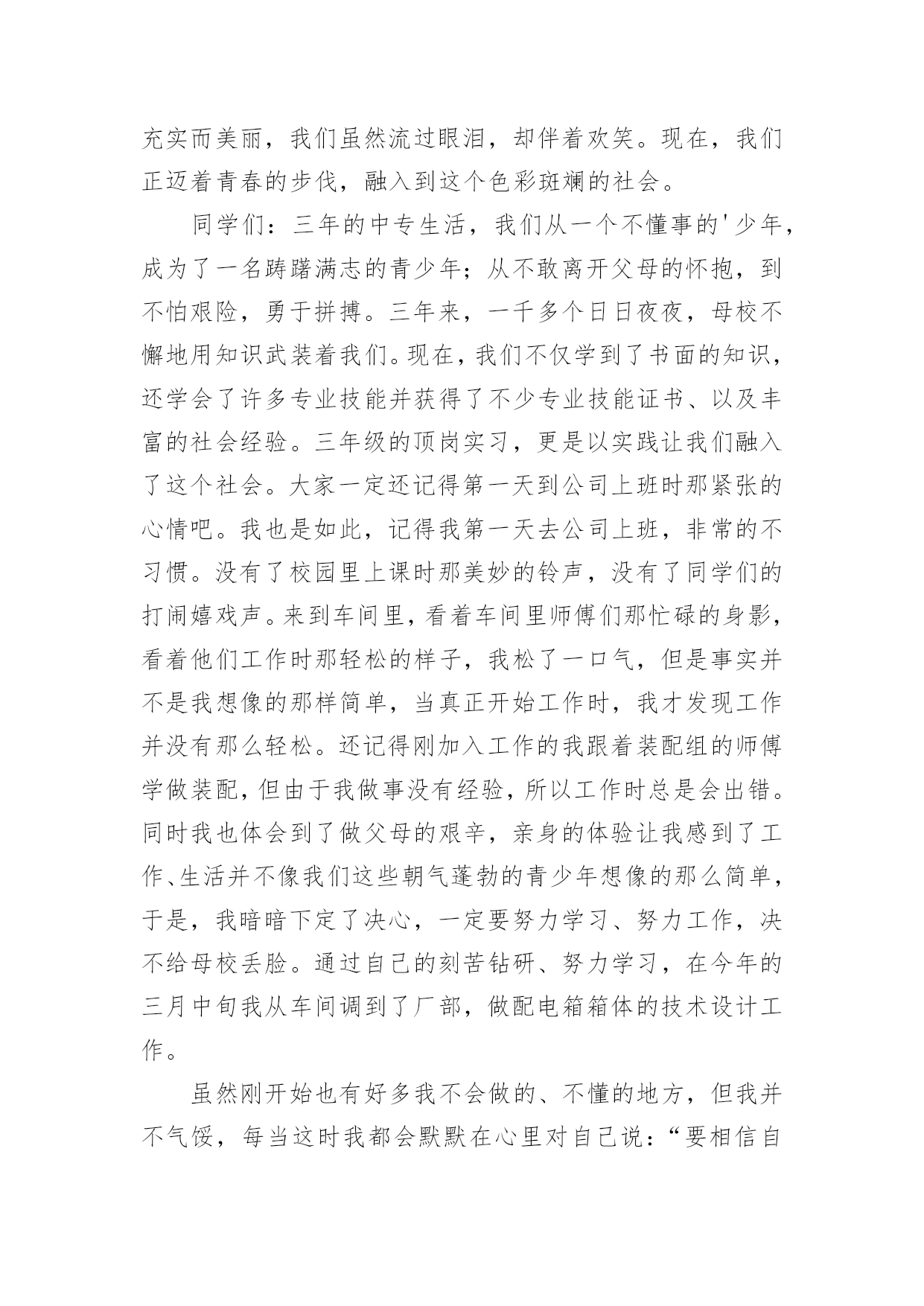 充实而美丽，我们虽然流过眼泪，却伴着欢笑。现在，我们正迈着青春的步伐，融入到这个色彩斑斓的社会。

同学们：三年的中专生活，我们从一个不懂事的'少年，成为了一名踌躇满志的青少年；从不敢离开父母的怀抱，到不怕艰险，勇于拼搏。三年来，一千多个日日夜夜，母校不懈地用知识武装着我们。现在，我们不仅学到了书面的知识，还学会了许多专业技能并获得了不少专业技能证书、以及丰富的社会经验。三年级的顶岗实习，更是以实践让我们融入了这个社会。大家一定还记得第一天到公司上班时那紧张的心情吧。我也是如此，记得我第一天去公司上班，非常的不习惯。没有了校园里上课时那美妙的铃声，没有了同学们的打闹嬉戏声。来到车间里，看着车间里师傅们那忙碌的身影，看着他们工作时那轻松的样子，我松了一口气，但是事实并不是我想像的那样简单，当真正开始工作时，我才发现工作并没有那么轻松。还记得刚加入工作的我跟着装配组的师傅学做装配，但由于我做事没有经验，所以工作时总是会出错。同时我也体会到了做父母的艰辛，亲身的体验让我感到了工作、生活并不像我们这些朝气蓬勃的青少年想像的那么简单，于是，我暗暗下定了决心，一定要努力学习、努力工作，决不给母校丢脸。通过自己的刻苦钻研、努力学习，在今年的三月中旬我从车间调到了厂部，做配电箱箱体的技术设计工作。

虽然刚开始也有好多我不会做的、不懂的地方，但我并不气馁，每当这时我都会默默在心里对自己说：“要相信自